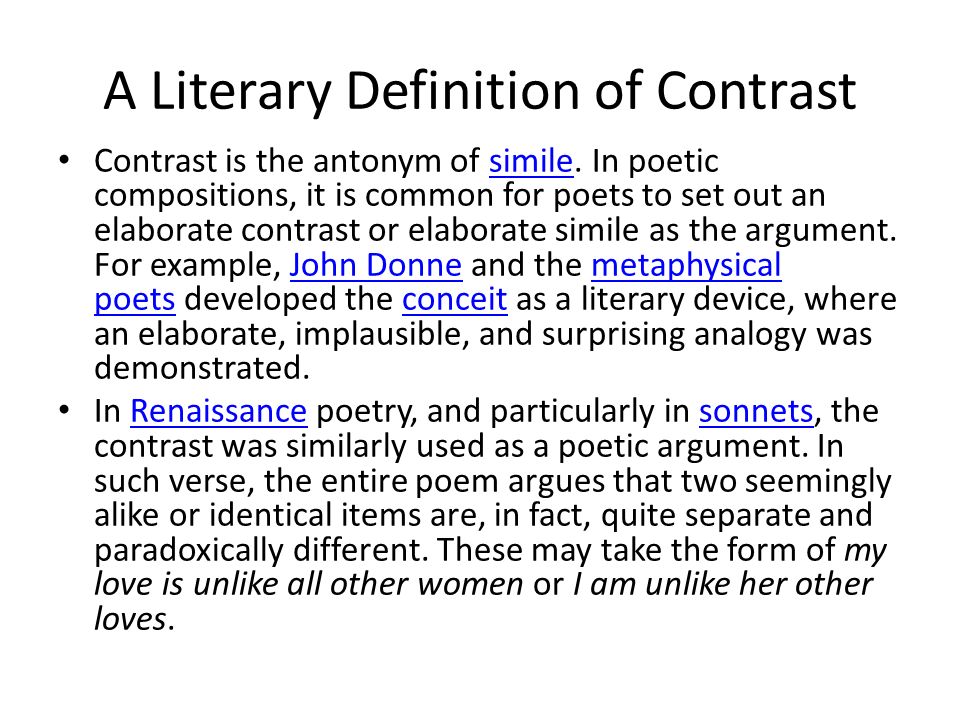 A Literary Definition of Contrast

• Contrast is the antonym of simile. In poetic compositions, it is common for poets to set out an elaborate contrast or elaborate simile as the argument. For example, John Donne and the metaphysical poets developed the conceit as a literary device, where an elaborate, implausible, and surprising analogy was demonstrated.

• In Renaissance poetry, and particularly in sonnets, the contrast was similarly used as a poetic argument. In such verse, the entire poem argues that two seemingly alike or identical items are, in fact, quite separate and paradoxically different. These may take the form of my love is unlike all other women or I am unlike her other loves.